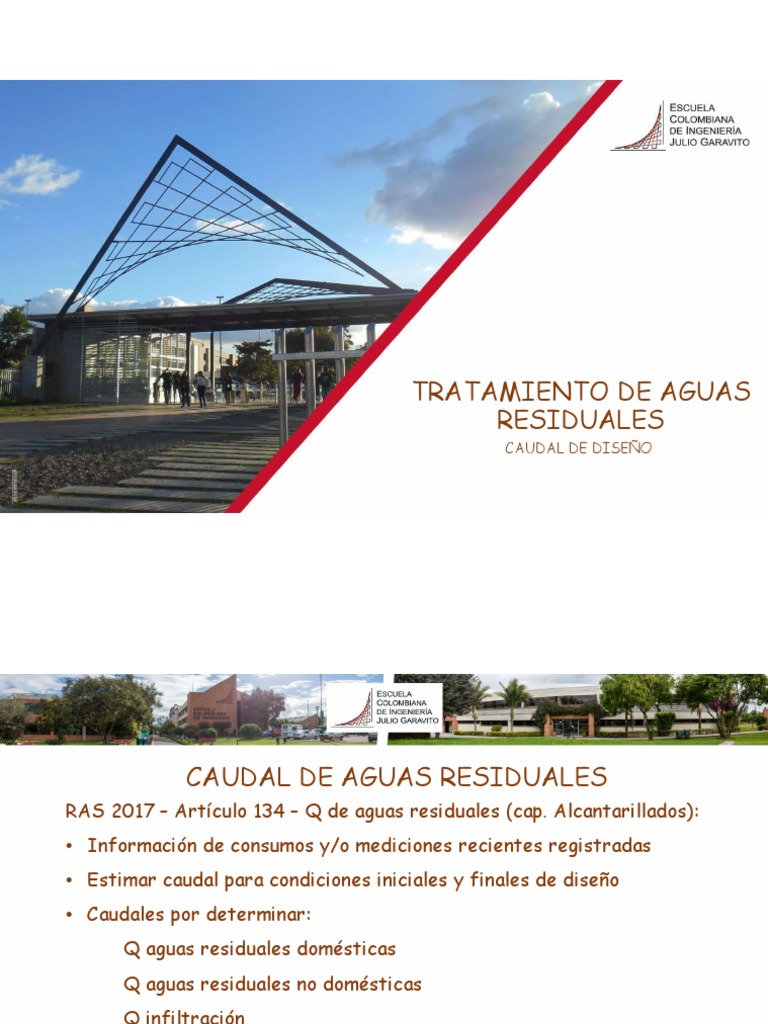 ESCUELA COLOMBIANA DE INGENIERÍA JULIO GARAVITO

TRATAMIENTO DE AGUAS RESIDUALES

CAUDAL DE DISEÑO

ESCUELA COLOMBIANA DE INGENIERÍA JULIO GARAVITO

CAUDAL DE AGUAS RESIDUALES

RAS 2017 – Artículo 134 – Q de aguas residuales (cap. Alcantarillados):

• Información de consumos y/o mediciones recientes registradas

• Estimar caudal para condiciones iniciales y finales de diseño

• Caudales por determinar:

Q aguas residuales domésticas

Q aguas residuales no domésticas

Q infiltración